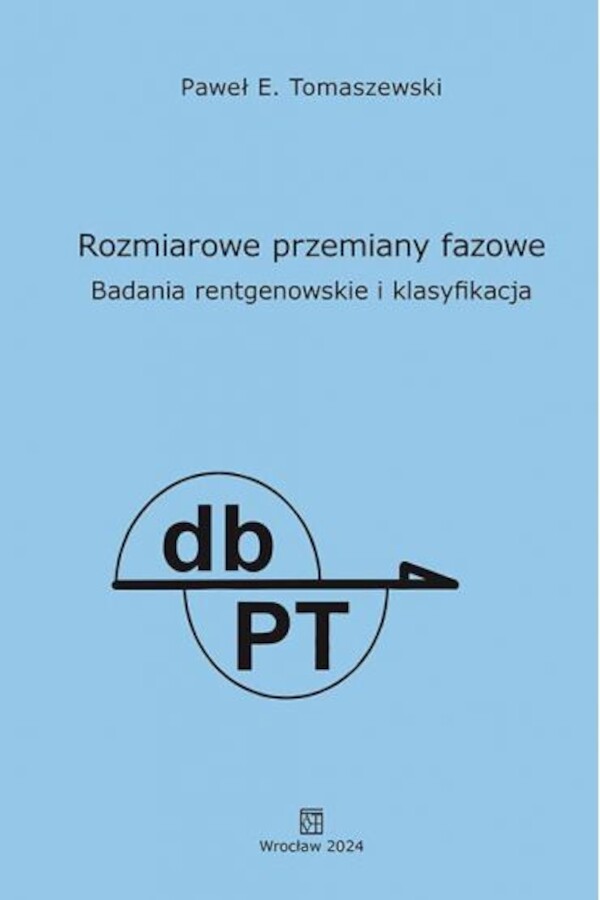 Paweł E. Tomaszewski

Rozmiarowe przemiany fazowe
Badania rentgenowskie i klasyfikacja

db
PT

Wrocław 2024